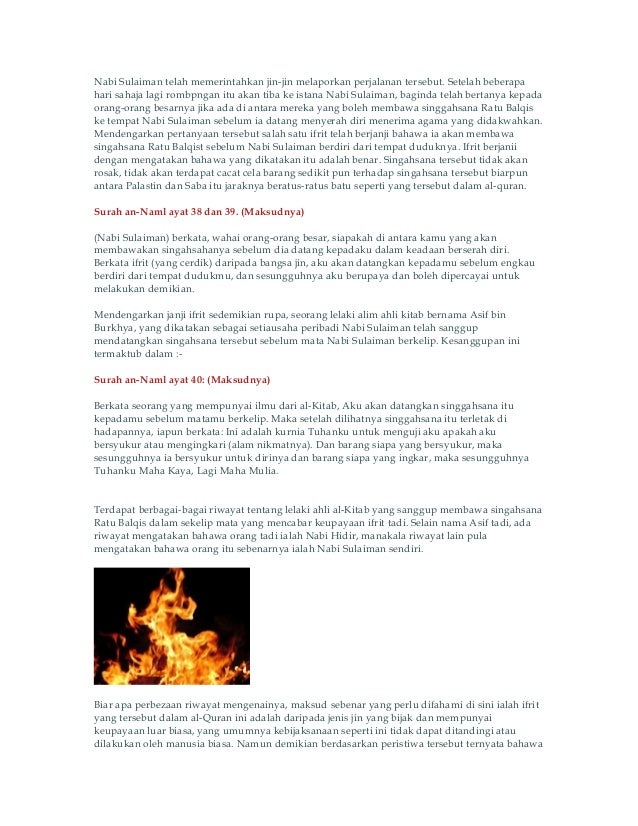 Nabi Sulaiman telah memerintahkan jin-jin melaporkan perjalanan tersebut. Setelah beberapa hari sahaja lagi rombpngan itu akan tiba ke istana Nabi Sulaiman, baginda telah bertanya kepada orang-orang besarnya jika ada di antara mereka yang boleh membawa singgahsana Ratu Balqis ke tempat Nabi Sulaiman sebelum ia datang menyerah diri menerima agama yang didakwahkan. Mendengarkan pertanyaan tersebut salah satu ifrit telah berjanji bahawa ia akan membawa singahsana Ratu Balqist sebelum Nabi Sulaiman berdiri dari tempat duduknya. Ifrit berjanii dengan mengatakan bahawa yang dikatakan itu adalah benar. Singahsana tersebut tidak akan rosak, tidak akan terdapat cacat cela barang sedikit pun terhadap singahsana tersebut biarpun antara Palastin dan Saba itu jaraknya beratus-ratus batu seperti yang tersebut dalam al-quran.

Surah an-Naml ayat 38 dan 39. (Maksudnya)

(Nabi Sulaiman) berkata, wahai orang-orang besar, siapakah di antara kamu yang akan membawakan singahsahanya sebelum dia datang kepadaku dalam keadaan berserah diri. Berkata ifrit (yang cerdik) daripada bangsa jin, aku akan datangkan kepadamu sebelum engkau berdiri dari tempat dudukmu, dan sesungguhnya aku berupaya dan boleh dipercayai untuk melakukan demikian.

Mendengarkan janji ifrit sedemikian rupa, seorang lelaki alim ahli kitab bernama Asif bin Burkhya, yang dikatakan sebagai setiausaha peribadi Nabi Sulaiman telah sanggup mendatangkan singahsana tersebut sebelum mata Nabi Sulaiman berkelip. Kesanggupan ini termaktub dalam :-

Surah an-Naml ayat 40: (Maksudnya)

Berkata seorang yang mempunyai ilmu dari al-Kitab, Aku akan datangkan singgahsana itu kepadamu sebelum matamu berkelip. Maka setelah dilihatnya singgahsana itu terletak di hadapannya, iapun berkata: Ini adalah kurnia Tuhanku untuk menguji aku apakah aku bersyukur atau mengingkari (alam nikmatnya). Dan barang siapa yang bersyukur, maka sesungguhnya ia bersyukur untuk dirinya dan barang siapa yang ingkar, maka sesungguhnya Tuhanku Maha Kaya, Lagi Maha Mulia.

Terdapat berbagai-bagai riwayat tentang lelaki ahli al-Kitab yang sanggup membawa singahsana Ratu Balqis dalam sekelip mata yang mencabar keupayaan ifrit tadi. Selain nama Asif tadi, ada riwayat mengatakan bahawa orang tadi ialah Nabi Hidir, manakala riwayat lain pula mengatakan bahawa orang itu sebenarnya ialah Nabi Sulaiman sendiri.

Biar apa perbezaan riwayat mengenainya, maksud sebenar yang perlu difahami di sini ialah ifrit yang tersebut dalam al-Quran ini adalah daripada jenis jin yang bijak dan mempunyai keupayaan luar biasa, yang umumnya kebijaksanaan seperti ini tidak dapat ditandingi atau dilakukan oleh manusia biasa. Namun demikian berdasarkan peristiwa tersebut ternyata bahawa